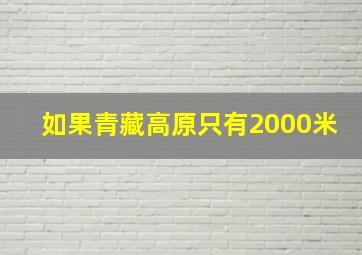 如果青藏高原只有2000米